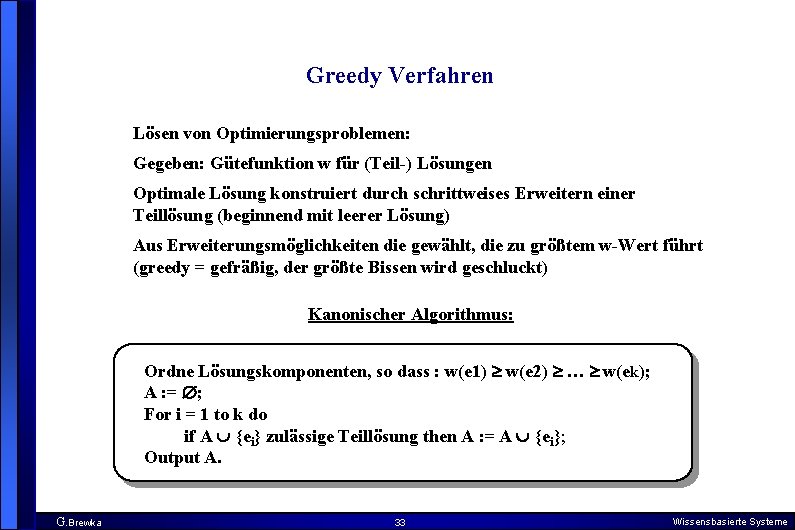 Greedy Verfahren

Lösen von Optimierungsproblemen:

Gegeben: Gütefunktion w für (Teil-) Lösungen

Optimale Lösung konstruiert durch schrittweises Erweitern einer Teillösung (beginnend mit leerer Lösung)

Aus Erweiterungsmöglichkeiten die gewählt, die zu größtem w-Wert führt (greedy = gefräßig, der größte Bissen wird geschluckt)

Kanonischer Algorithmus:

Ordne Lösungskomponenten, so dass : w(e1) $\geq$ w(e2) $\geq$ … $\geq$ w(ek);
A := $\emptyset$;
For i = 1 to k do
if A $\cup$ $\{e_i\}$ zulässige Teillösung then A := A $\cup$ $\{e_i\}$;
Output A.

G.Brewka 33 Wissensbasierte Systeme